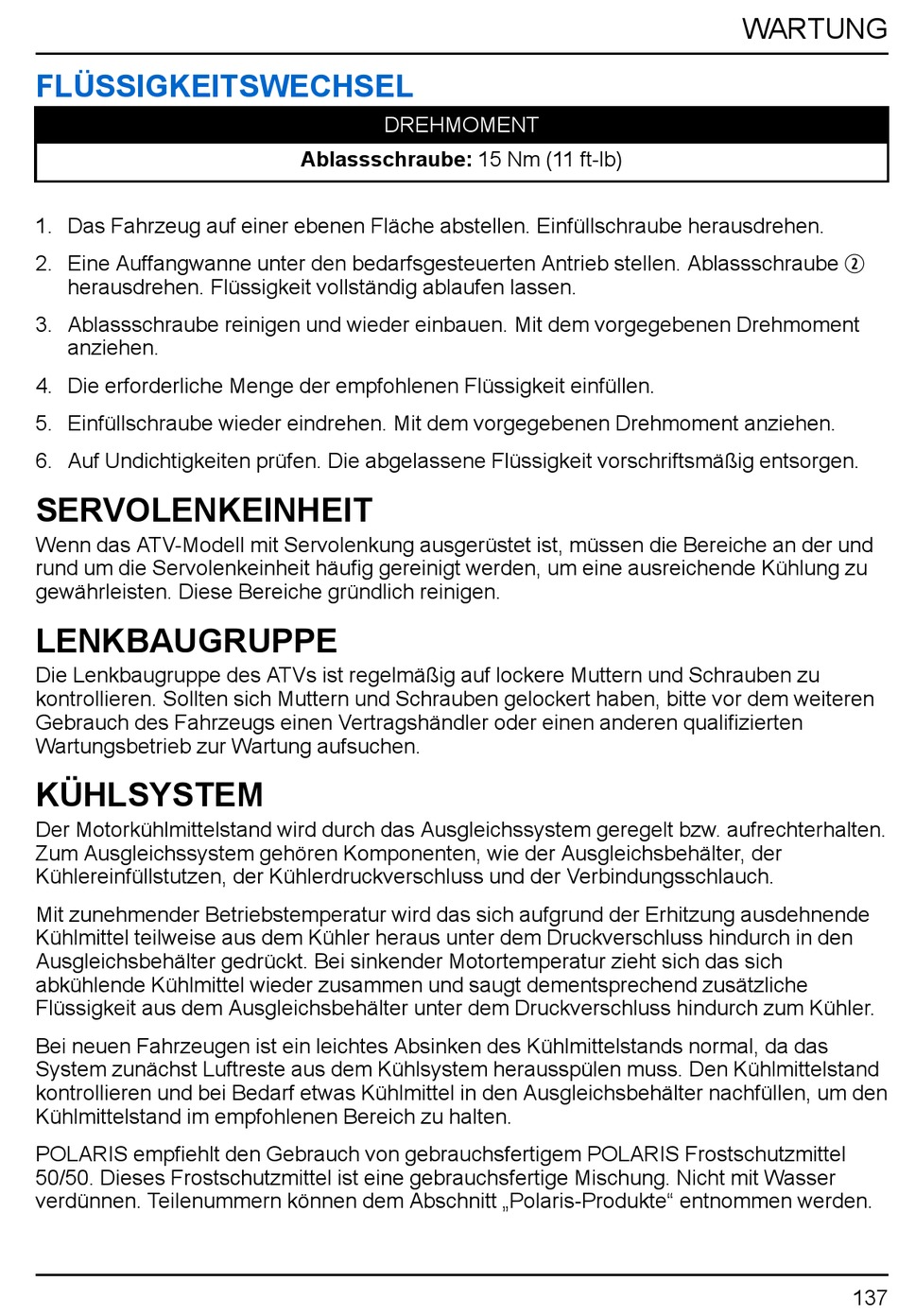 WARTUNG

FLÜSSIGKEITSWECHSEL

| DREHMOMENT |
|---|
| **Ablassschraube:** 15 Nm (11 ft-lb) |

1. Das Fahrzeug auf einer ebenen Fläche abstellen. Einfüllschraube herausdrehen.
2. Eine Auffangwanne unter den bedarfsgesteuerten Antrieb stellen. Ablassschraube ② herausdrehen. Flüssigkeit vollständig ablaufen lassen.
3. Ablassschraube reinigen und wieder einbauen. Mit dem vorgegebenen Drehmoment anziehen.
4. Die erforderliche Menge der empfohlenen Flüssigkeit einfüllen.
5. Einfüllschraube wieder eindrehen. Mit dem vorgegebenen Drehmoment anziehen.
6. Auf Undichtigkeiten prüfen. Die abgelassene Flüssigkeit vorschriftsmäßig entsorgen.

SERVOLENKEINHEIT
Wenn das ATV-Modell mit Servolenkung ausgerüstet ist, müssen die Bereiche an der und rund um die Servolenkeinheit häufig gereinigt werden, um eine ausreichende Kühlung zu gewährleisten. Diese Bereiche gründlich reinigen.

LENKBAUGRUPPE
Die Lenkbaugruppe des ATVs ist regelmäßig auf lockere Muttern und Schrauben zu kontrollieren. Sollten sich Muttern und Schrauben gelockert haben, bitte vor dem weiteren Gebrauch des Fahrzeugs einen Vertragshändler oder einen anderen qualifizierten Wartungsbetrieb zur Wartung aufsuchen.

KÜHLSYSTEM
Der Motorkühlmittelstand wird durch das Ausgleichssystem geregelt bzw. aufrechterhalten. Zum Ausgleichssystem gehören Komponenten, wie der Ausgleichsbehälter, der Kühlereinfüllstutzen, der Kühlerdruckverschluss und der Verbindungsschlauch.

Mit zunehmender Betriebstemperatur wird das sich aufgrund der Erhitzung ausdehnende Kühlmittel teilweise aus dem Kühler heraus unter dem Druckverschluss hindurch in den Ausgleichsbehälter gedrückt. Bei sinkender Motortemperatur zieht sich das sich abkühlende Kühlmittel wieder zusammen und saugt dementsprechend zusätzliche Flüssigkeit aus dem Ausgleichsbehälter unter dem Druckverschluss hindurch zum Kühler.

Bei neuen Fahrzeugen ist ein leichtes Absinken des Kühlmittelstands normal, da das System zunächst Luftreste aus dem Kühlsystem herausspülen muss. Den Kühlmittelstand kontrollieren und bei Bedarf etwas Kühlmittel in den Ausgleichsbehälter nachfüllen, um den Kühlmittelstand im empfohlenen Bereich zu halten.

POLARIS empfiehlt den Gebrauch von gebrauchsfertigem POLARIS Frostschutzmittel 50/50. Dieses Frostschutzmittel ist eine gebrauchsfertige Mischung. Nicht mit Wasser verdünnen. Teilenummern können dem Abschnitt „Polaris-Produkte“ entnommen werden.

137